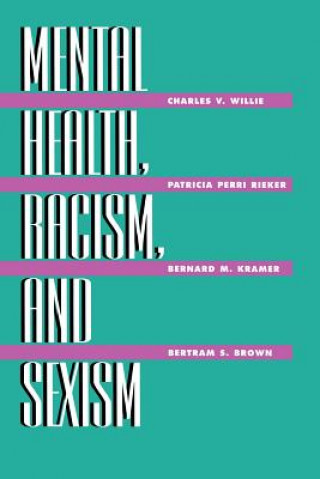 MENTAL

CHARLES V. WILLIE

HEALTH,

PATRICIA PERRI RIEKER

RACISM,

BERNARD M. KRAMER

AND

BERTRAM S. BROWN

SEXISM